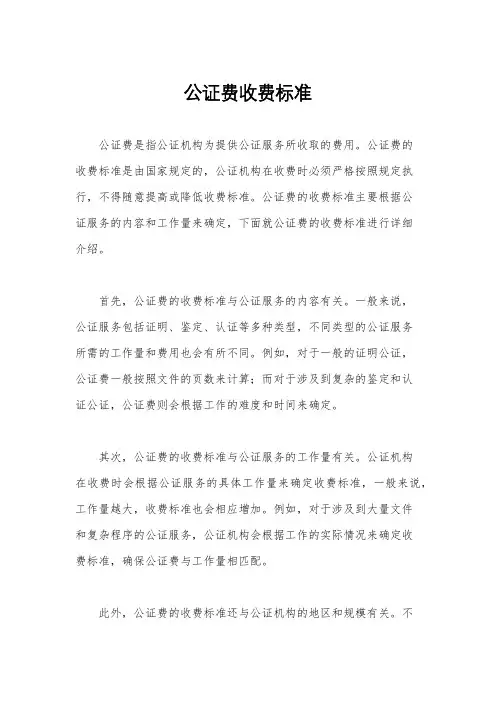 公证费收费标准

公证费是指公证机构为提供公证服务所收取的费用。公证费的收费标准是由国家规定的，公证机构在收费时必须严格按照规定执行，不得随意提高或降低收费标准。公证费的收费标准主要根据公证服务的内容和工作量来确定，下面就公证费的收费标准进行详细介绍。

首先，公证费的收费标准与公证服务的内容有关。一般来说，公证服务包括证明、鉴定、认证等多种类型，不同类型的公证服务所需的工作量和费用也会有所不同。例如，对于一般的证明公证，公证费一般按照文件的页数来计算；而对于涉及到复杂的鉴定和认证公证，公证费则会根据工作的难度和时间来确定。

其次，公证费的收费标准与公证服务的工作量有关。公证机构在收费时会根据公证服务的具体工作量来确定收费标准，一般来说，工作量越大，收费标准也会相应增加。例如，对于涉及到大量文件和复杂程序的公证服务，公证机构会根据工作的实际情况来确定收费标准，确保公证费与工作量相匹配。

此外，公证费的收费标准还与公证机构的地区和规模有关。不